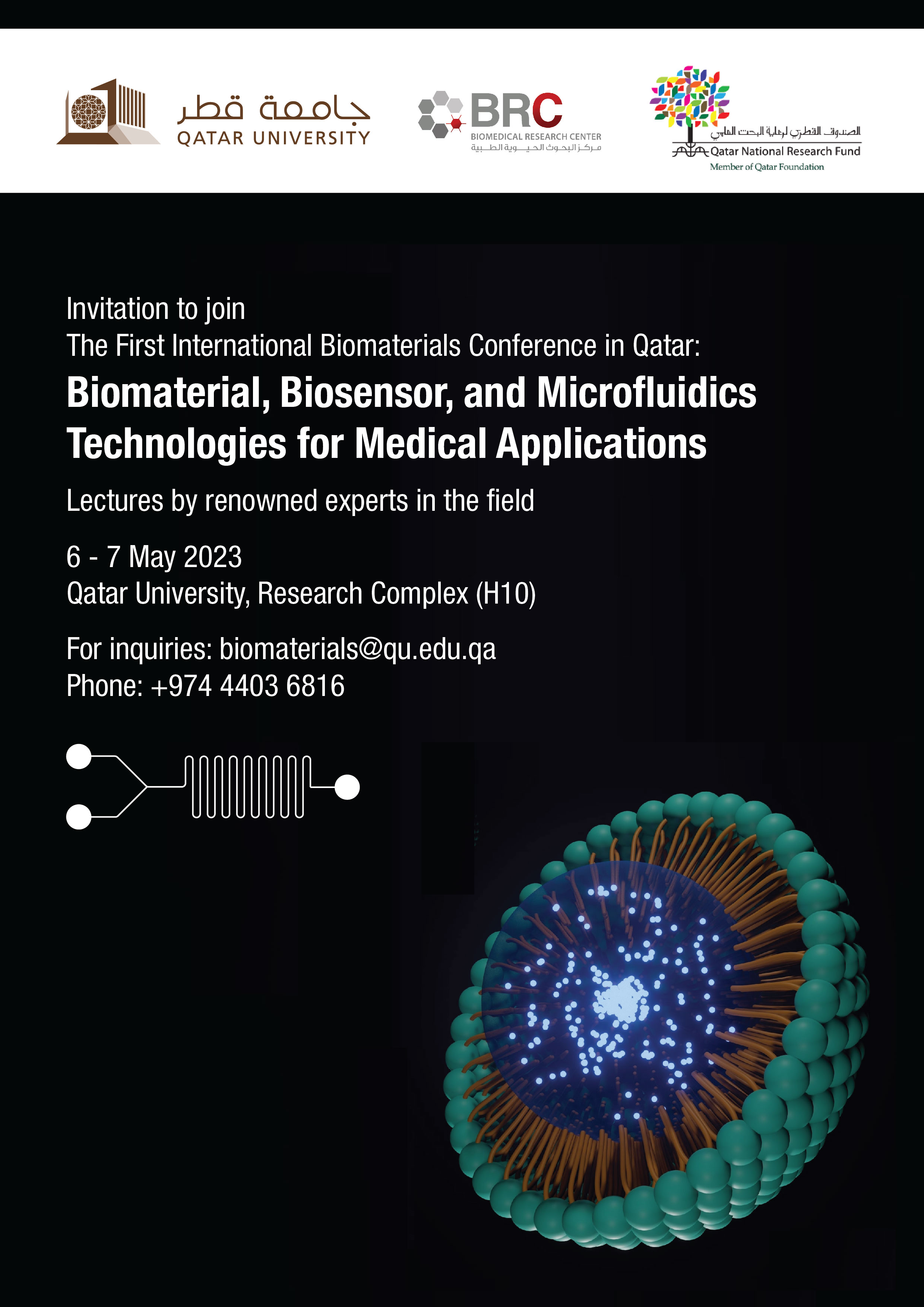 جامعة قطر
QATAR UNIVERSITY

BRC
BIOMEDICAL RESEARCH CENTER
مركز البحوث الحيوية الطبية

الصندوق القطري لرعاية البحث العلمي
Qatar National Research Fund
Member of Qatar Foundation

Invitation to join
The First International Biomaterials Conference in Qatar:

Biomaterial, Biosensor, and Microfluidics Technologies for Medical Applications

Lectures by renowned experts in the field

6 - 7 May 2023
Qatar University, Research Complex (H10)

For inquiries: biomaterials@qu.edu.qa
Phone: +974 4403 6816